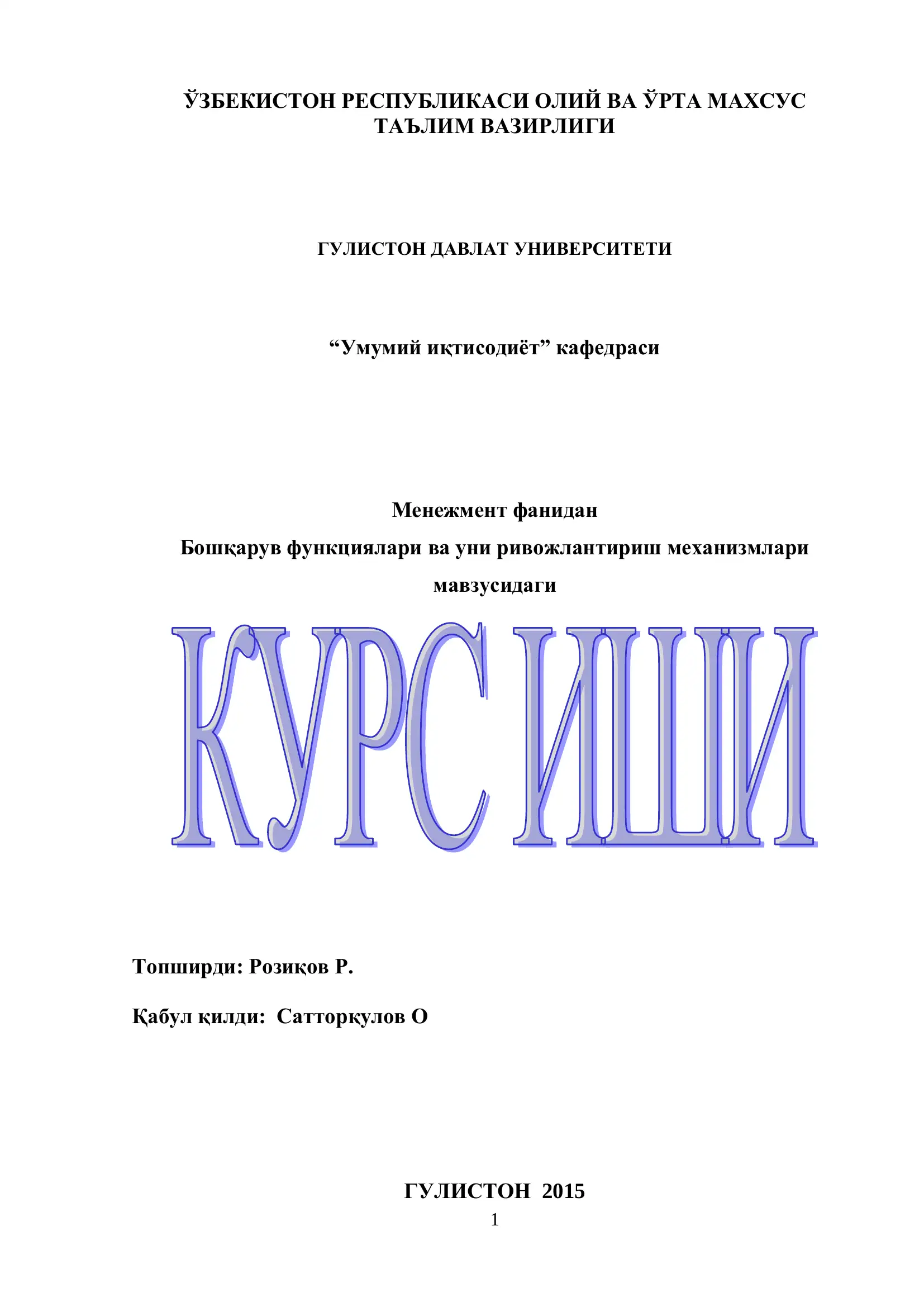 ЎЗБЕКИСТОН РЕСПУБЛИКАСИ ОЛИЙ ВА ЎРТА МАХСУС ТАЪЛИМ ВАЗИРЛИГИ

ГУЛИСТОН ДАВЛАТ УНИВЕРСИТЕТИ

“Умумий иқтисодиёт” кафедраси

Менежмент фанидан

Бошқарув функциялари ва уни ривожлантириш механизмлари мавзусидаги

КУРС ИШИ

Топширди: Розиқов Р.

Қабул қилди: Сатторқулов О

ГУЛИСТОН 2015

1